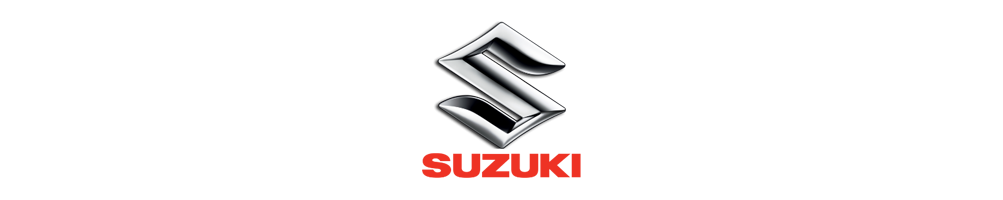 SUZUKI